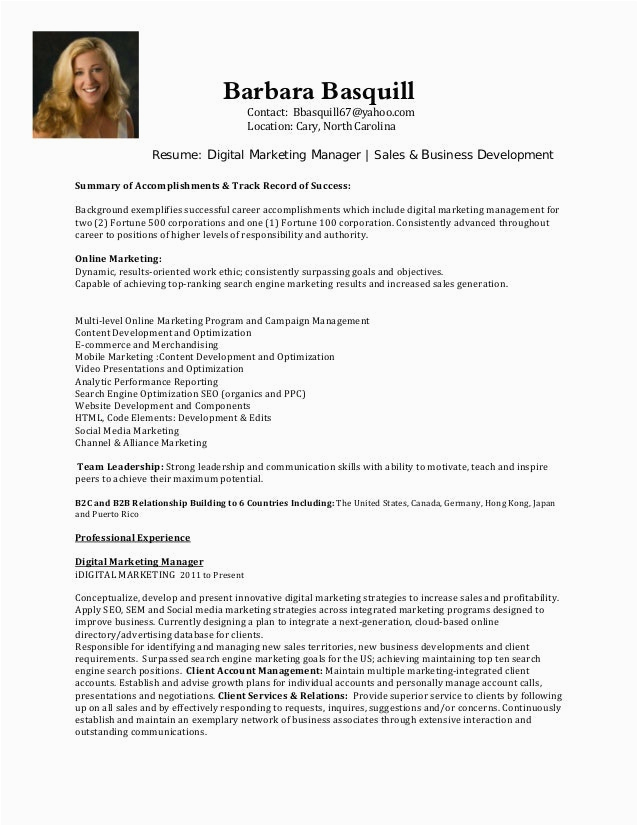 Barbara Basquill
Contact: Bbasquill67@yahoo.com
Location: Cary, North Carolina

Resume: Digital Marketing Manager | Sales & Business Development

Summary of Accomplishments & Track Record of Success:

Background exemplifies successful career accomplishments which include digital marketing management for two (2) Fortune 500 corporations and one (1) Fortune 100 corporation. Consistently advanced throughout career to positions of higher levels of responsibility and authority.

Online Marketing:
Dynamic, results-oriented work ethic; consistently surpassing goals and objectives.
Capable of achieving top-ranking search engine marketing results and increased sales generation.

Multi-level Online Marketing Program and Campaign Management
Content Development and Optimization
E-commerce and Merchandising
Mobile Marketing :Content Development and Optimization
Video Presentations and Optimization
Analytic Performance Reporting
Search Engine Optimization SEO (organics and PPC)
Website Development and Components
HTML, Code Elements: Development & Edits
Social Media Marketing
Channel & Alliance Marketing

Team Leadership: Strong leadership and communication skills with ability to motivate, teach and inspire peers to achieve their maximum potential.

B2C and B2B Relationship Building to 6 Countries Including: The United States, Canada, Germany, Hong Kong, Japan and Puerto Rico

Professional Experience

Digital Marketing Manager
iDIGITAL MARKETING 2011 to Present

Conceptualize, develop and present innovative digital marketing strategies to increase sales and profitability. Apply SEO, SEM and Social media marketing strategies across integrated marketing programs designed to improve business. Currently designing a plan to integrate a next-generation, cloud-based online directory/advertising database for clients.
Responsible for identifying and managing new sales territories, new business developments and client requirements. Surpassed search engine marketing goals for the US; achieving maintaining top ten search engine search positions. Client Account Management: Maintain multiple marketing-integrated client accounts. Establish and advise growth plans for individual accounts and personally manage account calls, presentations and negotiations. Client Services & Relations: Provide superior service to clients by following up on all sales and by effectively responding to requests, inquires, suggestions and/or concerns. Continuously establish and maintain an exemplary network of business associates through extensive interaction and outstanding communications.